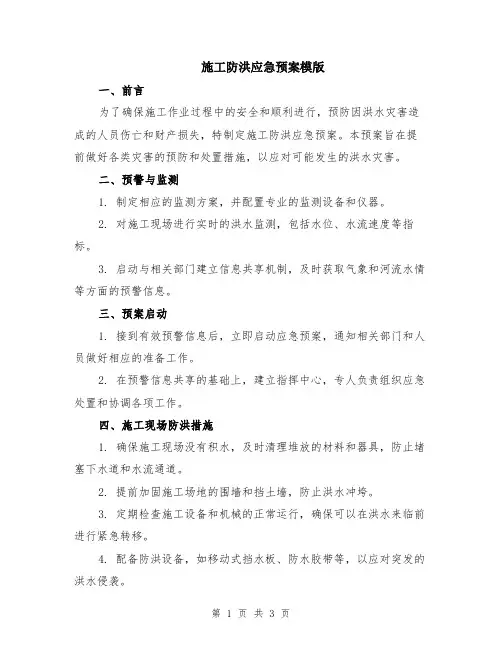 施工防洪应急预案模版

一、前言

为了确保施工作业过程中的安全和顺利进行，预防因洪水灾害造成的人员伤亡和财产损失，特制定施工防洪应急预案。本预案旨在提前做好各类灾害的预防和处置措施，以应对可能发生的洪水灾害。

二、预警与监测

1. 制定相应的监测方案，并配置专业的监测设备和仪器。

2. 对施工现场进行实时的洪水监测，包括水位、水流速度等指标。

3. 启动与相关部门建立信息共享机制，及时获取气象和河流水情等方面的预警信息。

三、预案启动

1. 接到有效预警信息后，立即启动应急预案，通知相关部门和人员做好相应的准备工作。

2. 在预警信息共享的基础上，建立指挥中心，专人负责组织应急处置和协调各项工作。

四、施工现场防洪措施

1. 确保施工现场没有积水，及时清理堆放的材料和器具，防止堵塞下水道和水流通道。

2. 提前加固施工场地的围墙和挡土墙，防止洪水冲垮。

3. 定期检查施工设备和机械的正常运行，确保可以在洪水来临前进行紧急转移。

4. 配备防洪设备，如移动式挡水板、防水胶带等，以应对突发的洪水侵袭。

第 1 页 共 3 页